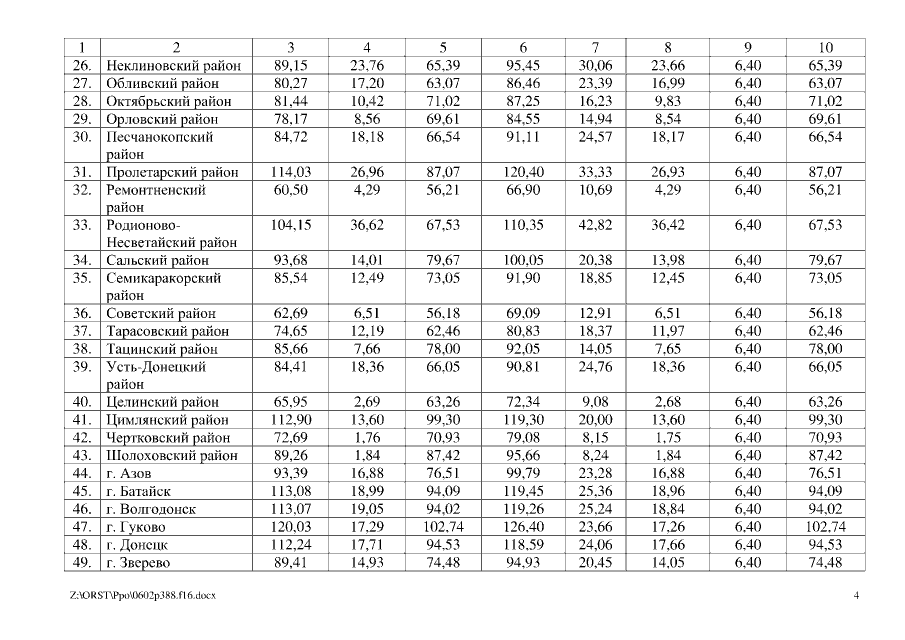 | 1 | 2 | 3 | 4 | 5 | 6 | 7 | 8 | 9 | 10 |
|---|---|---|---|---|---|---|---|---|---|
| 26. | Неклиновский район | 89,15 | 23,76 | 65,39 | 95,45 | 30,06 | 23,66 | 6,40 | 65,39 |
| 27. | Обливский район | 80,27 | 17,20 | 63,07 | 86,46 | 23,39 | 16,99 | 6,40 | 63,07 |
| 28. | Октябрьский район | 81,44 | 10,42 | 71,02 | 87,25 | 16,23 | 9,83 | 6,40 | 71,02 |
| 29. | Орловский район | 78,17 | 8,56 | 69,61 | 84,55 | 14,94 | 8,54 | 6,40 | 69,61 |
| 30. | Песчанокопский район | 84,72 | 18,18 | 66,54 | 91,11 | 24,57 | 18,17 | 6,40 | 66,54 |
| 31. | Пролетарский район | 114,03 | 26,96 | 87,07 | 120,40 | 33,33 | 26,93 | 6,40 | 87,07 |
| 32. | Ремонтненский район | 60,50 | 4,29 | 56,21 | 66,90 | 10,69 | 4,29 | 6,40 | 56,21 |
| 33. | Родионово-Несветайский район | 104,15 | 36,62 | 67,53 | 110,35 | 42,82 | 36,42 | 6,40 | 67,53 |
| 34. | Сальский район | 93,68 | 14,01 | 79,67 | 100,05 | 20,38 | 13,98 | 6,40 | 79,67 |
| 35. | Семикаракорский район | 85,54 | 12,49 | 73,05 | 91,90 | 18,85 | 12,45 | 6,40 | 73,05 |
| 36. | Советский район | 62,69 | 6,51 | 56,18 | 69,09 | 12,91 | 6,51 | 6,40 | 56,18 |
| 37. | Тарасовский район | 74,65 | 12,19 | 62,46 | 80,83 | 18,37 | 11,97 | 6,40 | 62,46 |
| 38. | Тацинский район | 85,66 | 7,66 | 78,00 | 92,05 | 14,05 | 7,65 | 6,40 | 78,00 |
| 39. | Усть-Донецкий район | 84,41 | 18,36 | 66,05 | 90,81 | 24,76 | 18,36 | 6,40 | 66,05 |
| 40. | Целинский район | 65,95 | 2,69 | 63,26 | 72,34 | 9,08 | 2,68 | 6,40 | 63,26 |
| 41. | Цимлянский район | 112,90 | 13,60 | 99,30 | 119,30 | 20,00 | 13,60 | 6,40 | 99,30 |
| 42. | Чертковский район | 72,69 | 1,76 | 70,93 | 79,08 | 8,15 | 1,75 | 6,40 | 70,93 |
| 43. | Шолоховский район | 89,26 | 1,84 | 87,42 | 95,66 | 8,24 | 1,84 | 6,40 | 87,42 |
| 44. | г. Азов | 93,39 | 16,88 | 76,51 | 99,79 | 23,28 | 16,88 | 6,40 | 76,51 |
| 45. | г. Батайск | 113,08 | 18,99 | 94,09 | 119,45 | 25,36 | 18,96 | 6,40 | 94,09 |
| 46. | г. Волгодонск | 113,07 | 19,05 | 94,02 | 119,26 | 25,24 | 18,84 | 6,40 | 94,02 |
| 47. | г. Гуково | 120,03 | 17,29 | 102,74 | 126,40 | 23,66 | 17,26 | 6,40 | 102,74 |
| 48. | г. Донецк | 112,24 | 17,71 | 94,53 | 118,59 | 24,06 | 17,66 | 6,40 | 94,53 |
| 49. | г. Зверево | 89,41 | 14,93 | 74,48 | 94,93 | 20,45 | 14,05 | 6,40 | 74,48 |

Z:\ORST\Ppo\0602p388.f16.docx 4